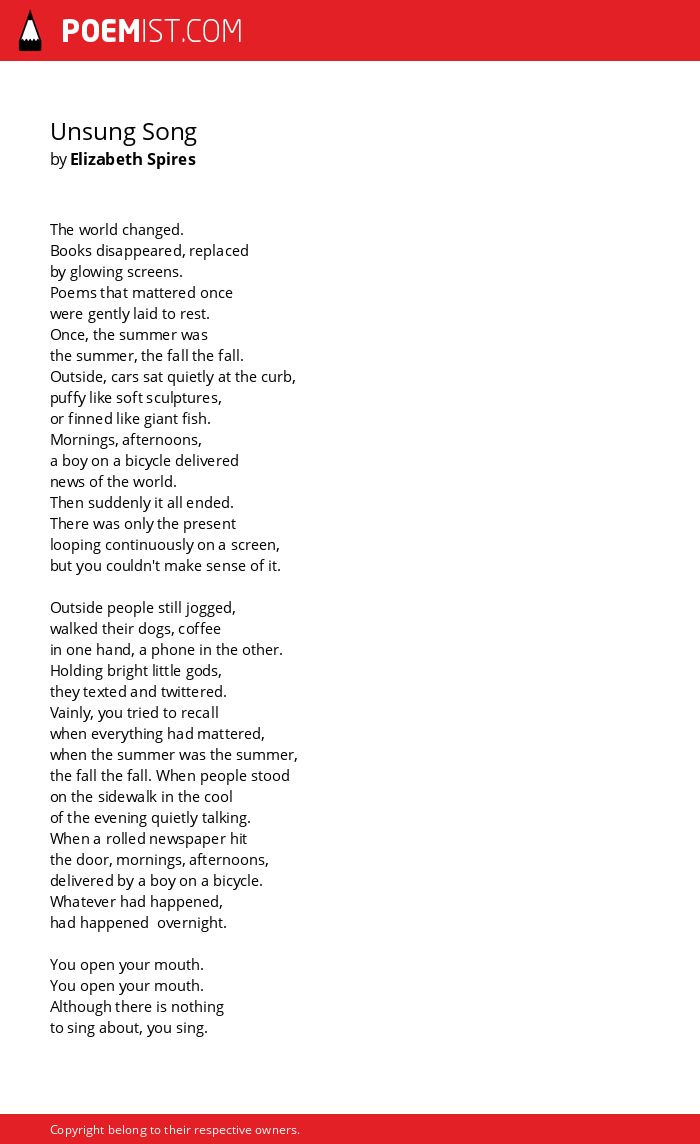 POEMIST.COM

Unsung Song
by Elizabeth Spires

The world changed.
Books disappeared, replaced
by glowing screens.
Poems that mattered once
were gently laid to rest.
Once, the summer was
the summer, the fall the fall.
Outside, cars sat quietly at the curb,
puffy like soft sculptures,
or finned like giant fish.
Mornings, afternoons,
a boy on a bicycle delivered
news of the world.
Then suddenly it all ended.
There was only the present
looping continuously on a screen,
but you couldn't make sense of it.

Outside people still jogged,
walked their dogs, coffee
in one hand, a phone in the other.
Holding bright little gods,
they texted and twittered.
Vainly, you tried to recall
when everything had mattered,
when the summer was the summer,
the fall the fall. When people stood
on the sidewalk in the cool
of the evening quietly talking.
When a rolled newspaper hit
the door, mornings, afternoons,
delivered by a boy on a bicycle.
Whatever had happened,
had happened overnight.

You open your mouth.
You open your mouth.
Although there is nothing
to sing about, you sing.

Copyright belong to their respective owners.